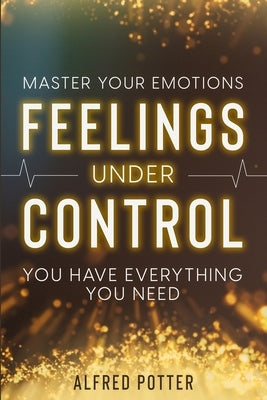 MASTER YOUR EMOTIONS

FEELINGS
UNDER
CONTROL

YOU HAVE EVERYTHING YOU NEED

ALFRED POTTER